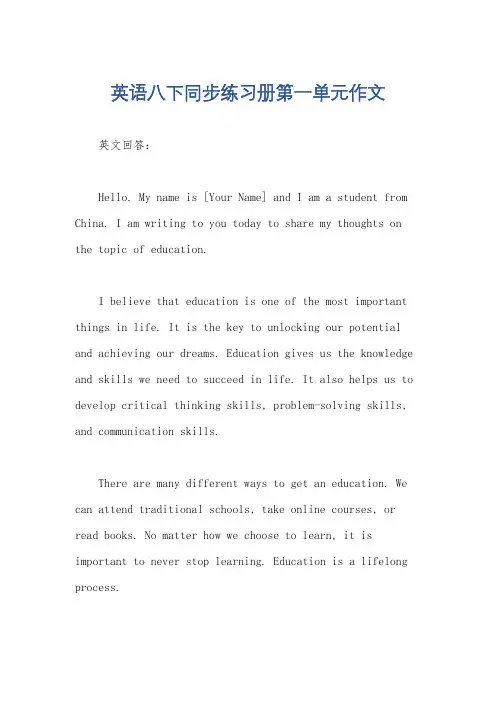 英语八下同步练习册第一单元作文

英文回答：

Hello. My name is [Your Name] and I am a student from China. I am writing to you today to share my thoughts on the topic of education.

I believe that education is one of the most important things in life. It is the key to unlocking our potential and achieving our dreams. Education gives us the knowledge and skills we need to succeed in life. It also helps us to develop critical thinking skills, problem-solving skills, and communication skills.

There are many different ways to get an education. We can attend traditional schools, take online courses, or read books. No matter how we choose to learn, it is important to never stop learning. Education is a lifelong process.